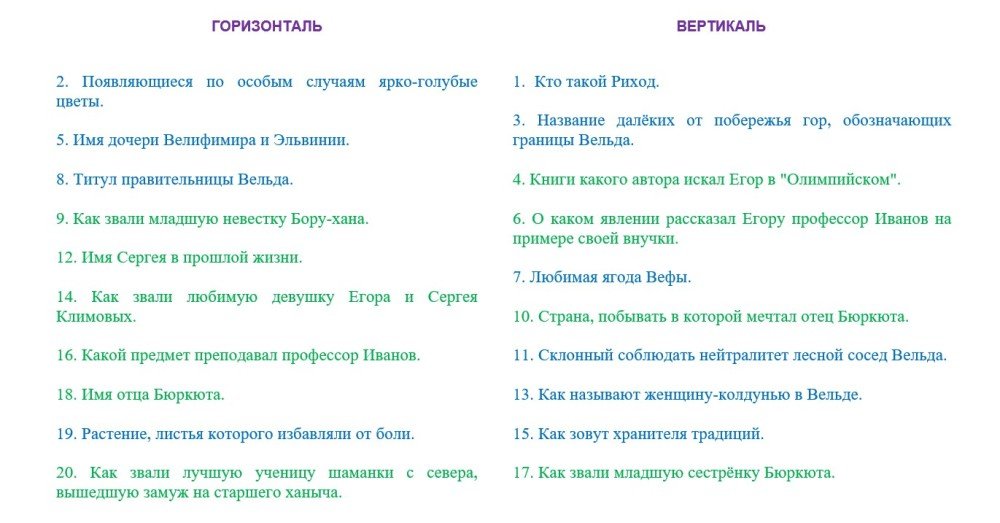 ГОРИЗОНТАЛЬ

2. Появляющиеся по особым случаям ярко-голубые цветы.

5. Имя дочери Велифимира и Эльвинии.

8. Титул правительницы Вельда.

9. Как звали младшую невестку Бору-хана.

12. Имя Сергея в прошлой жизни.

14. Как звали любимую девушку Егора и Сергея Климовых.

16. Какой предмет преподавал профессор Иванов.

18. Имя отца Бюркюта.

19. Растение, листья которого избавляли от боли.

20. Как звали лучшую ученицу шаманки с севера, вышедшую замуж на старшего ханыча.

ВЕРТИКАЛЬ

1. Кто такой Риход.

3. Название далёких от побережья гор, обозначающих границы Вельда.

4. Книги какого автора искал Егор в "Олимпийском".

6. О каком явлении рассказал Егору профессор Иванов на примере своей внучки.

7. Любимая ягода Вефы.

10. Страна, побывать в которой мечтал отец Бюркюта.

11. Склонный соблюдать нейтралитет лесной сосед Вельда.

13. Как называют женщину-колдунью в Вельде.

15. Как зовут хранителя традиций.

17. Как звали младшую сестрёнку Бюркюта.